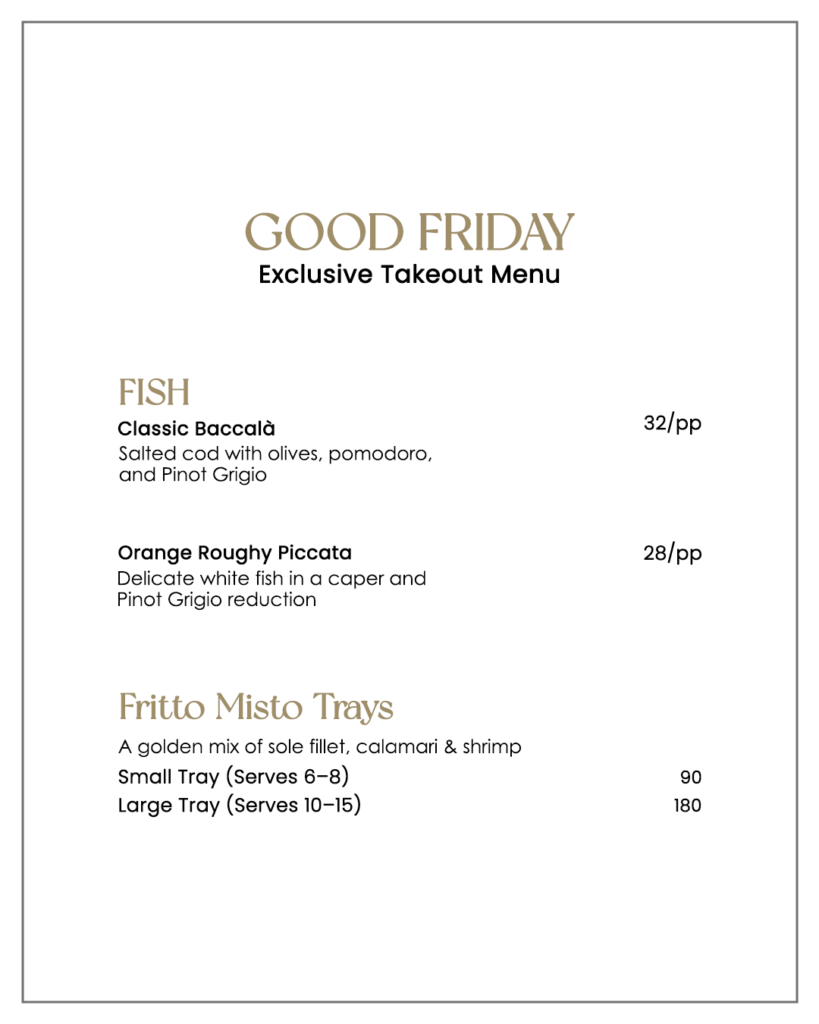 GOOD FRIDAY
Exclusive Takeout Menu

FISH

Classic Baccalà 32/pp
Salted cod with olives, pomodoro, and Pinot Grigio

Orange Roughy Piccata 28/pp
Delicate white fish in a caper and Pinot Grigio reduction

Fritto Misto Trays

A golden mix of sole fillet, calamari & shrimp
Small Tray (Serves 6–8) 90
Large Tray (Serves 10–15) 180